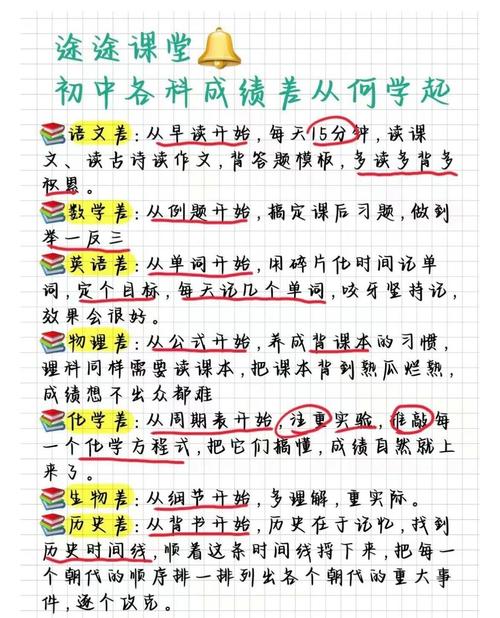 途途课堂
初中各科成绩差从何学起

语文差：从早读开始，每天15分钟，读课文、读古诗读作文，背答题模板，多读多背多积累。

数学差：从例题开始，搞定课后习题，做到举一反三

英语差：从单词开始，用碎片化时间记单词，定个目标，每天记几个单词，咬牙坚持记，效果会很好。

物理差：从公式开始，养成背课本的习惯，理科同样需要读课本，把课本背到熟瓜烂熟，成绩想不出众都难

化学差：从周期表开始，注重实验，推敲每一个化学方程式，把它们搞懂，成绩自然就上来了。

生物差：从细节开始，多理解，重实际。

历史差：从背书开始，历史在于记忆，找到历史时间线，顺着这条时间线捋下来，把每一个朝代的顺序排一排列出各个朝代的重大事件，逐个攻克。